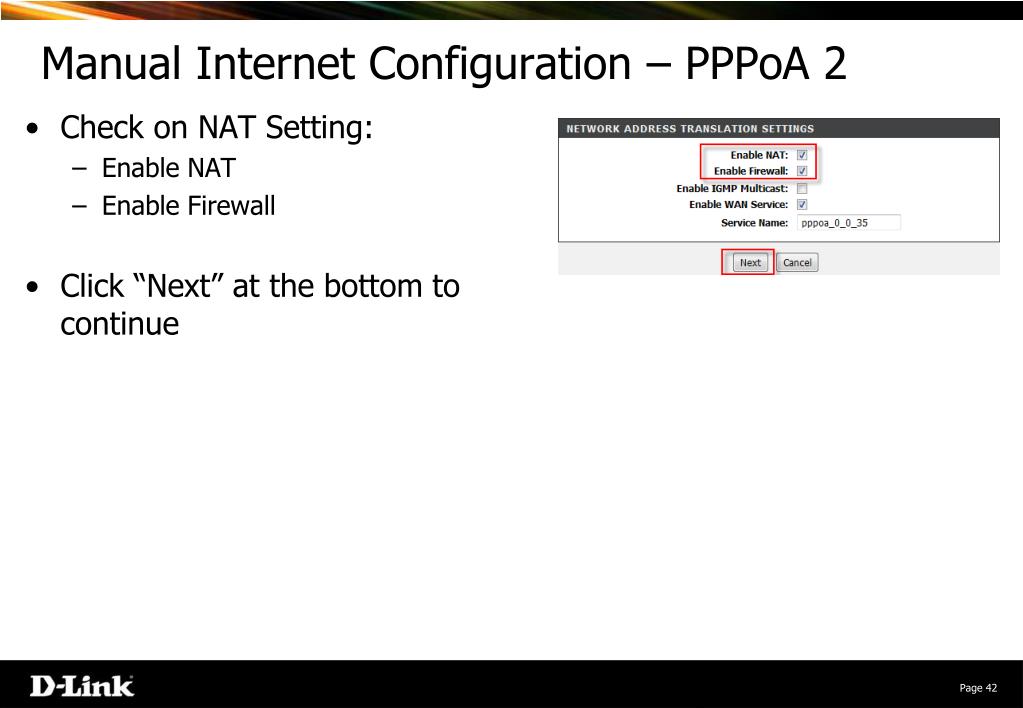 Manual Internet Configuration – PPPoA 2

• Check on NAT Setting:
– Enable NAT
– Enable Firewall

• Click “Next” at the bottom to continue

NETWORK ADDRESS TRANSLATION SETTINGS

Enable NAT:
Enable Firewall:
Enable IGMP Multicast:
Enable WAN Service:
Service Name: pppoa_0_0_35

Next Cancel

D-Link

Page 42